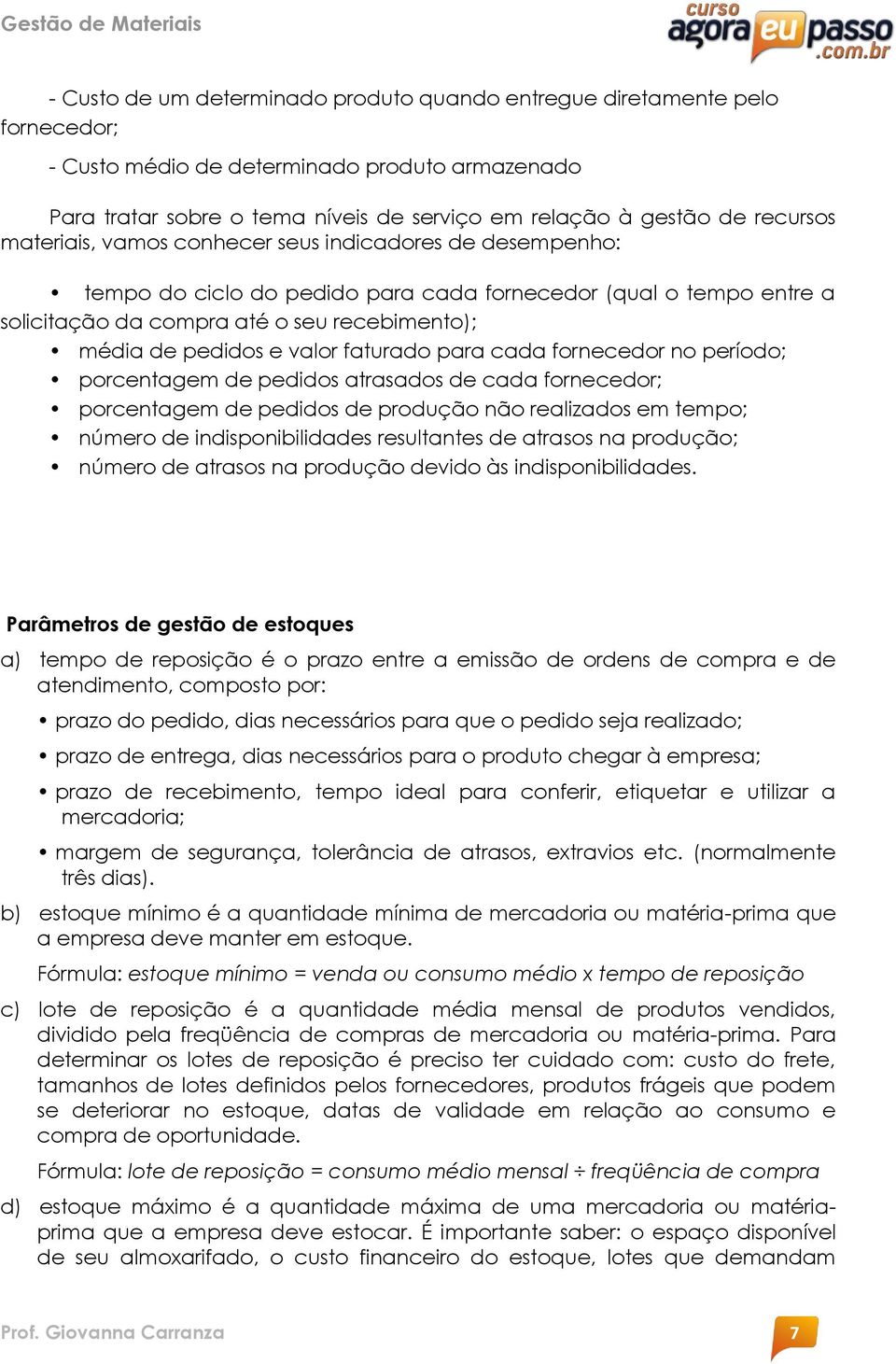 Gestão de Materiais

curso agora eu passo .com.br

- Custo de um determinado produto quando entregue diretamente pelo fornecedor;

- Custo médio de determinado produto armazenado

Para tratar sobre o tema níveis de serviço em relação à gestão de recursos materiais, vamos conhecer seus indicadores de desempenho:

• tempo do ciclo do pedido para cada fornecedor (qual o tempo entre a solicitação da compra até o seu recebimento);
• média de pedidos e valor faturado para cada fornecedor no período;
• porcentagem de pedidos atrasados de cada fornecedor;
• porcentagem de pedidos de produção não realizados em tempo;
• número de indisponibilidades resultantes de atrasos na produção;
• número de atrasos na produção devido às indisponibilidades.

Parâmetros de gestão de estoques

a) tempo de reposição é o prazo entre a emissão de ordens de compra e de atendimento, composto por:

• prazo do pedido, dias necessários para que o pedido seja realizado;

• prazo de entrega, dias necessários para o produto chegar à empresa;

• prazo de recebimento, tempo ideal para conferir, etiquetar e utilizar a mercadoria;

• margem de segurança, tolerância de atrasos, extravios etc. (normalmente três dias).

b) estoque mínimo é a quantidade mínima de mercadoria ou matéria-prima que a empresa deve manter em estoque.

Fórmula: estoque mínimo = venda ou consumo médio x tempo de reposição

c) lote de reposição é a quantidade média mensal de produtos vendidos, dividido pela freqüência de compras de mercadoria ou matéria-prima. Para determinar os lotes de reposição é preciso ter cuidado com: custo do frete, tamanhos de lotes definidos pelos fornecedores, produtos frágeis que podem se deteriorar no estoque, datas de validade em relação ao consumo e compra de oportunidade.

Fórmula: lote de reposição = consumo médio mensal ÷ freqüência de compra

d) estoque máximo é a quantidade máxima de uma mercadoria ou matéria-prima que a empresa deve estocar. É importante saber: o espaço disponível de seu almoxarifado, o custo financeiro do estoque, lotes que demandam

Prof. Giovanna Carranza

7